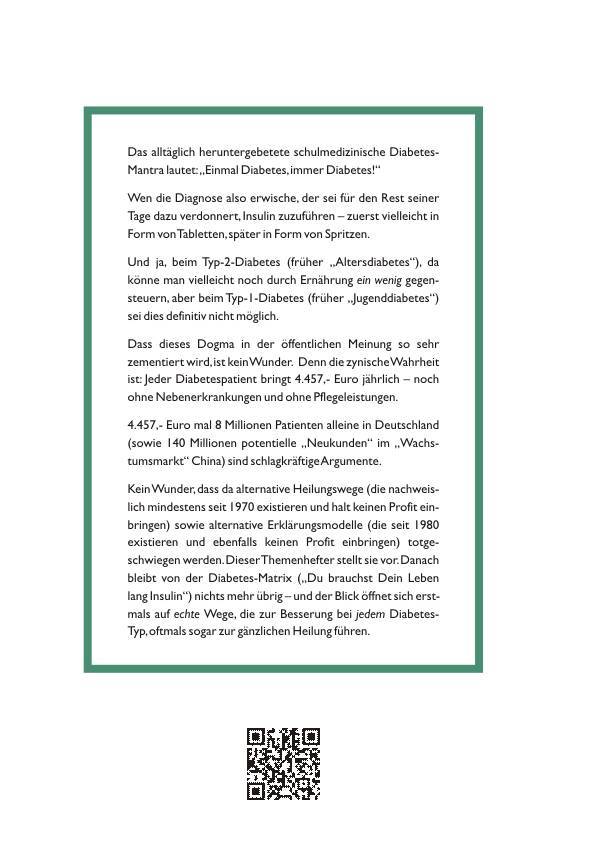 Das alltäglich heruntergebetete schulmedizinische Diabetes-Mantra lautet: „Einmal Diabetes, immer Diabetes!“

Wen die Diagnose also erwische, der sei für den Rest seiner Tage dazu verdonnert, Insulin zuzuführen – zuerst vielleicht in Form von Tabletten, später in Form von Spritzen.

Und ja, beim Typ-2-Diabetes (früher „Altersdiabetes“), da könne man vielleicht noch durch Ernährung ein wenig gegensteuern, aber beim Typ-1-Diabetes (früher „Jugenddiabetes“) sei dies definitiv nicht möglich.

Dass dieses Dogma in der öffentlichen Meinung so sehr zementiert wird, ist kein Wunder. Denn die zynische Wahrheit ist: Jeder Diabetespatient bringt 4.457,- Euro jährlich – noch ohne Nebenerkrankungen und ohne Pflegeleistungen.

4.457,- Euro mal 8 Millionen Patienten alleine in Deutschland (sowie 140 Millionen potentielle „Neukunden“ im „Wachstumsmarkt“ China) sind schlagkräftige Argumente.

Kein Wunder, dass da alternative Heilungswege (die nachweislich mindestens seit 1970 existieren und halt keinen Profit einbringen) sowie alternative Erklärungsmodelle (die seit 1980 existieren und ebenfalls keinen Profit einbringen) totgeschwiegen werden. Dieser Themenhefter stellt sie vor. Danach bleibt von der Diabetes-Matrix („Du brauchst Dein Leben lang Insulin“) nichts mehr übrig – und der Blick öffnet sich erstmals auf echte Wege, die zur Besserung bei jedem Diabetes-Typ, oftmals sogar zur gänzlichen Heilung führen.